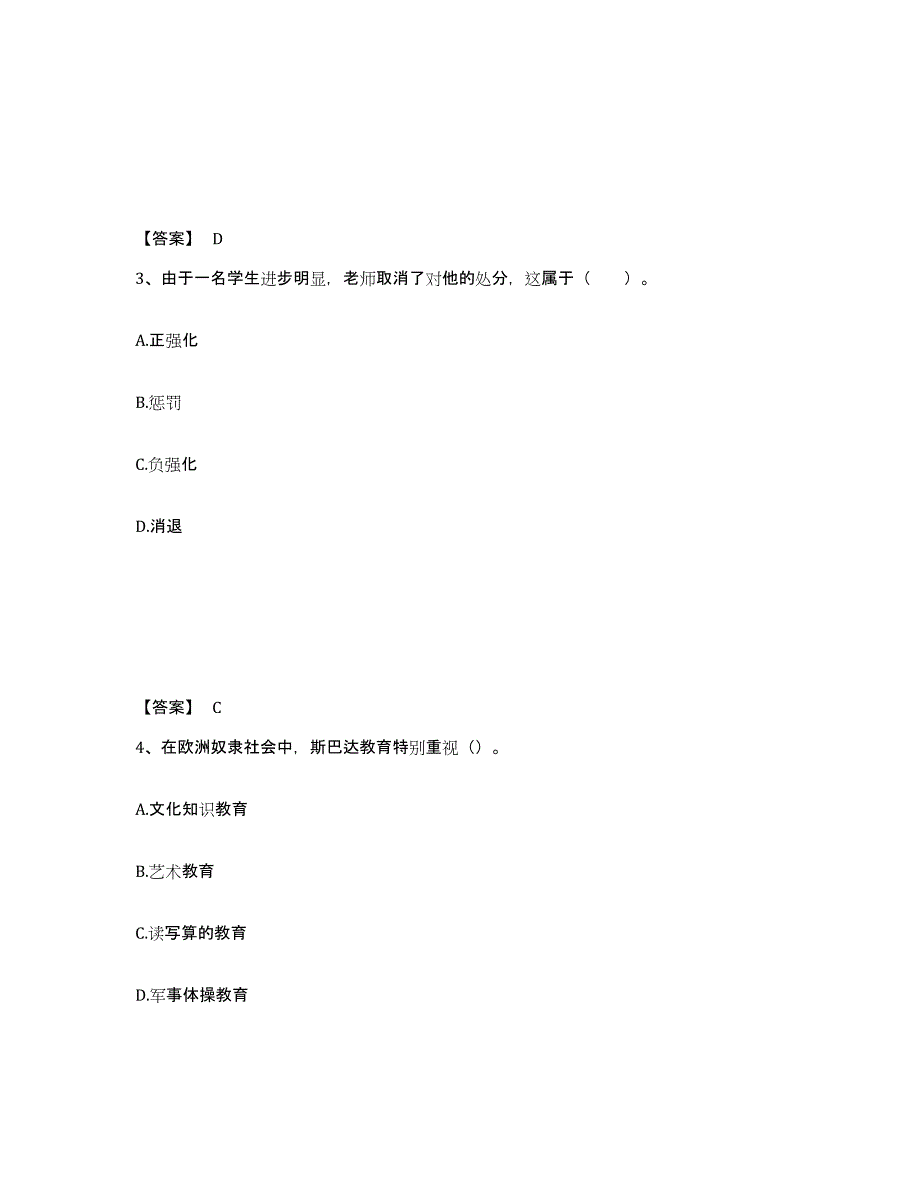 【答案】 D

3、由于一名学生进步明显，老师取消了对他的处分，这属于（　　）。

A.正强化

B.惩罚

C.负强化

D.消退

【答案】 C

4、在欧洲奴隶社会中，斯巴达教育特别重视（）。

A.文化知识教育

B.艺术教育

C.读写算的教育

D.军事体操教育